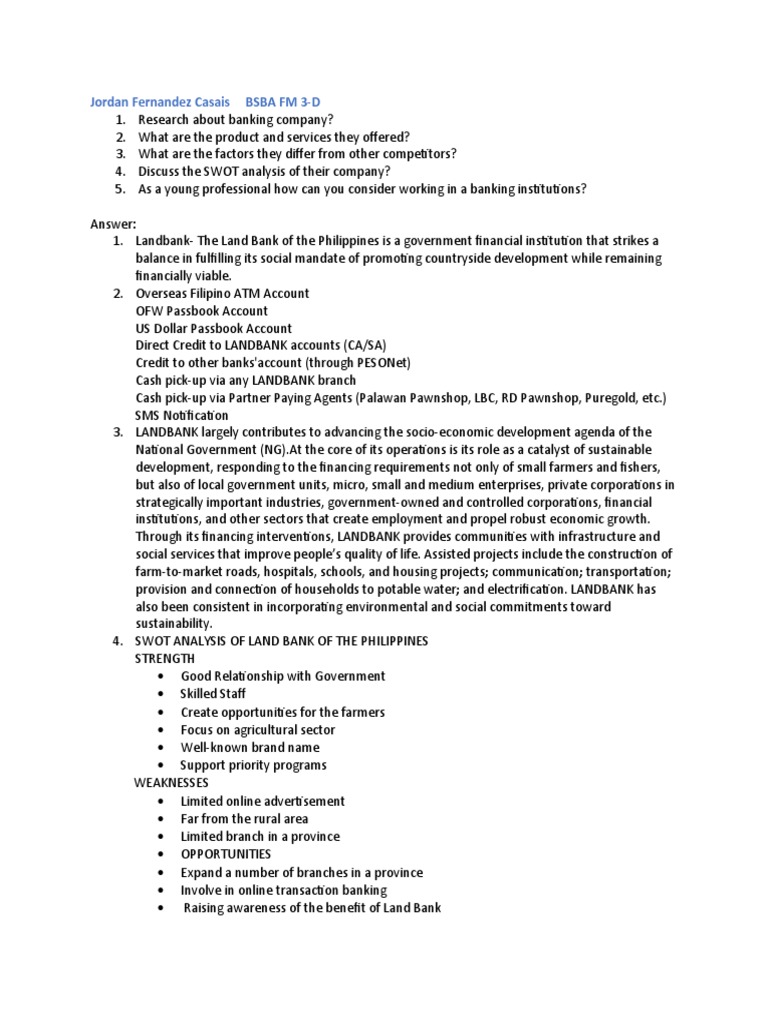 Jordan Fernandez Casais BSBA FM 3-D

1. Research about banking company?
2. What are the product and services they offered?
3. What are the factors they differ from other competitors?
4. Discuss the SWOT analysis of their company?
5. As a young professional how can you consider working in a banking institutions?

Answer:

1. Landbank- The Land Bank of the Philippines is a government financial institution that strikes a balance in fulfilling its social mandate of promoting countryside development while remaining financially viable.
2. Overseas Filipino ATM Account
OFW Passbook Account
US Dollar Passbook Account
Direct Credit to LANDBANK accounts (CA/SA)
Credit to other banks'account (through PESONet)
Cash pick-up via any LANDBANK branch
Cash pick-up via Partner Paying Agents (Palawan Pawnshop, LBC, RD Pawnshop, Puregold, etc.)
SMS Notification
3. LANDBANK largely contributes to advancing the socio-economic development agenda of the National Government (NG).At the core of its operations is its role as a catalyst of sustainable development, responding to the financing requirements not only of small farmers and fishers, but also of local government units, micro, small and medium enterprises, private corporations in strategically important industries, government-owned and controlled corporations, financial institutions, and other sectors that create employment and propel robust economic growth. Through its financing interventions, LANDBANK provides communities with infrastructure and social services that improve people's quality of life. Assisted projects include the construction of farm-to-market roads, hospitals, schools, and housing projects; communication; transportation; provision and connection of households to potable water; and electrification. LANDBANK has also been consistent in incorporating environmental and social commitments toward sustainability.
4. SWOT ANALYSIS OF LAND BANK OF THE PHILIPPINES
STRENGTH
• Good Relationship with Government
• Skilled Staff
• Create opportunities for the farmers
• Focus on agricultural sector
• Well-known brand name
• Support priority programs
WEAKNESSES
• Limited online advertisement
• Far from the rural area
• Limited branch in a province
• OPPORTUNITIES
• Expand a number of branches in a province
• Involve in online transaction banking
• Raising awareness of the benefit of Land Bank